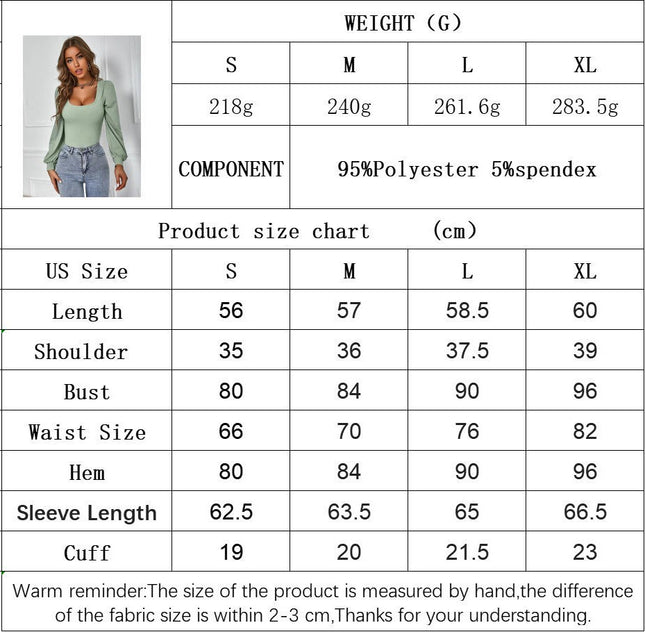 | | WEIGHT (G) | | | |
|---|---|---|---|---|
| | S | M | L | XL |
| | 218g | 240g | 261.6g | 283.5g |
| | COMPONENT | 95%Polyester 5%spendex | | |

Product size chart (cm)

| US Size | S | M | L | XL |
|---|---|---|---|---|
| Length | 56 | 57 | 58.5 | 60 |
| Shoulder | 35 | 36 | 37.5 | 39 |
| Bust | 80 | 84 | 90 | 96 |
| Waist Size | 66 | 70 | 76 | 82 |
| Hem | 80 | 84 | 90 | 96 |
| Sleeve Length | 62.5 | 63.5 | 65 | 66.5 |
| Cuff | 19 | 20 | 21.5 | 23 |

Warm reminder:The size of the product is measured by hand,the difference of the fabric size is within 2-3 cm,Thanks for your understanding.